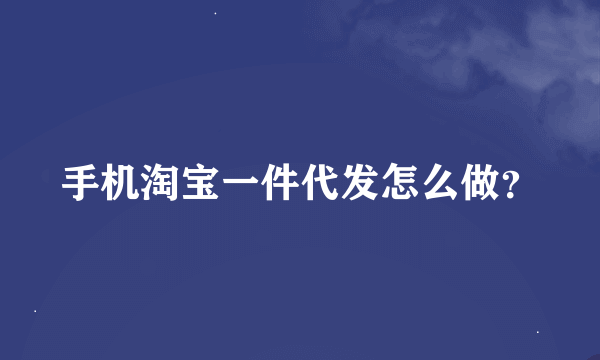 手机淘宝一件代发怎么做?